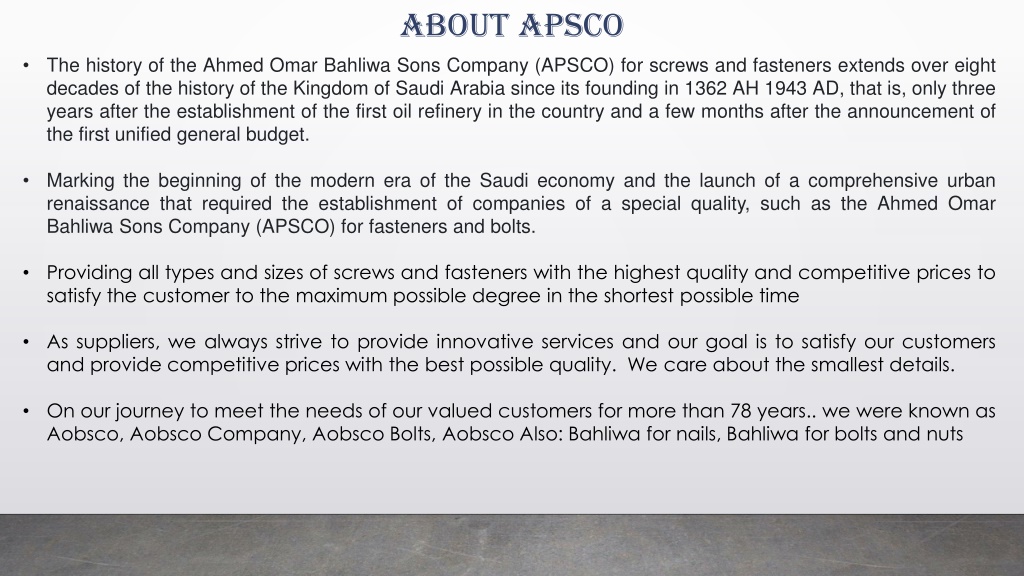 ABOUT APSCO

• The history of the Ahmed Omar Bahliwa Sons Company (APSCO) for screws and fasteners extends over eight decades of the history of the Kingdom of Saudi Arabia since its founding in 1362 AH 1943 AD, that is, only three years after the establishment of the first oil refinery in the country and a few months after the announcement of the first unified general budget.

• Marking the beginning of the modern era of the Saudi economy and the launch of a comprehensive urban renaissance that required the establishment of companies of a special quality, such as the Ahmed Omar Bahliwa Sons Company (APSCO) for fasteners and bolts.

• Providing all types and sizes of screws and fasteners with the highest quality and competitive prices to satisfy the customer to the maximum possible degree in the shortest possible time

• As suppliers, we always strive to provide innovative services and our goal is to satisfy our customers and provide competitive prices with the best possible quality. We care about the smallest details.

• On our journey to meet the needs of our valued customers for more than 78 years.. we were known as Aobsco, Aobsco Company, Aobsco Bolts, Aobsco Also: Bahliwa for nails, Bahliwa for bolts and nuts